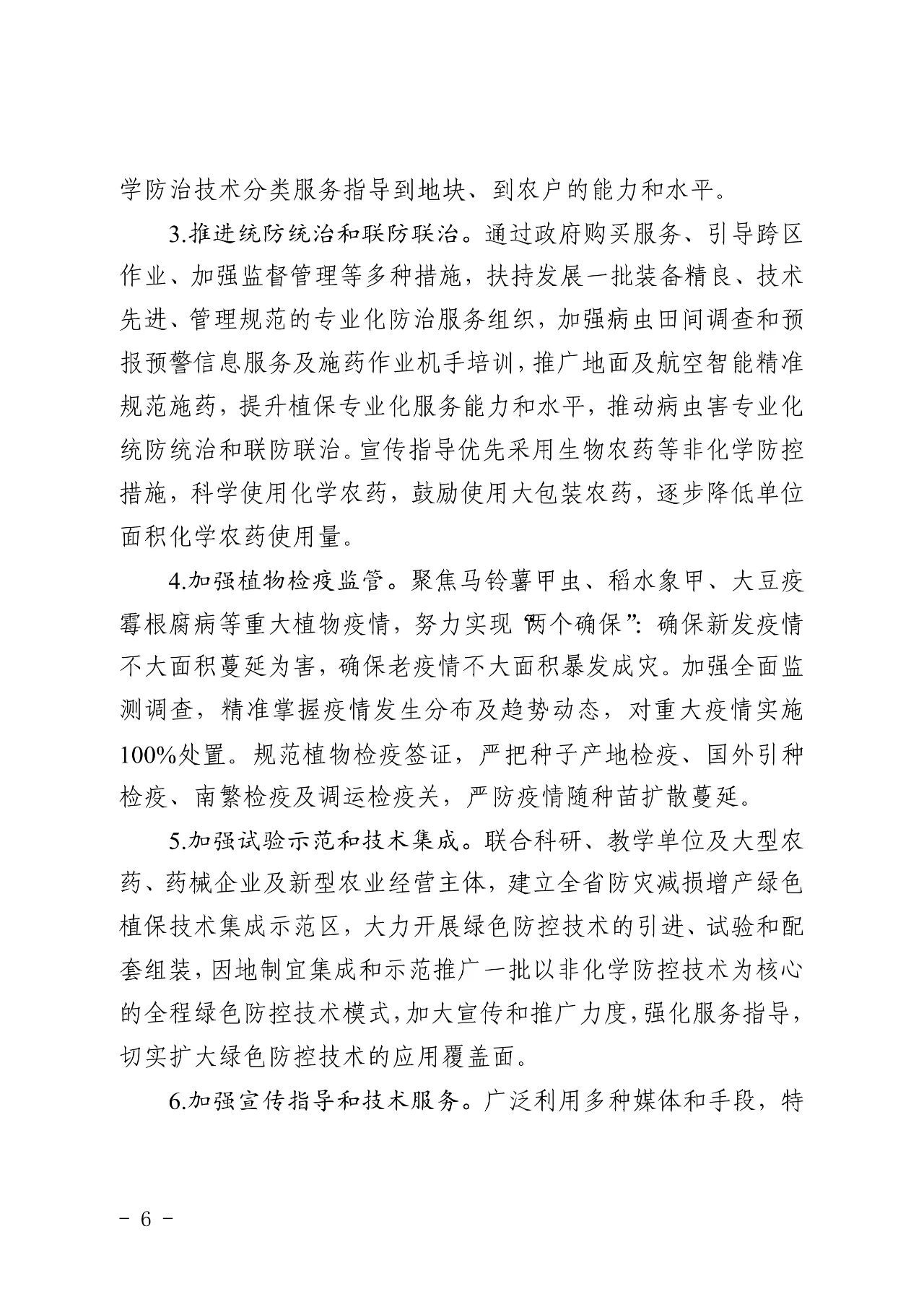 学防治技术分类服务指导到地块、到农户的能力和水平。

3.推进统防统治和联防联治。通过政府购买服务、引导跨区作业、加强监督管理等多种措施，扶持发展一批装备精良、技术先进、管理规范的专业化防治服务组织，加强病虫田间调查和预报预警信息服务及施药作业机手培训，推广地面及航空智能精准规范施药，提升植保专业化服务能力和水平，推动病虫害专业化统防统治和联防联治。宣传指导优先采用生物农药等非化学防控措施，科学使用化学农药，鼓励使用大包装农药，逐步降低单位面积化学农药使用量。

4.加强植物检疫监管。聚焦马铃薯甲虫、稻水象甲、大豆疫霉根腐病等重大植物疫情，努力实现“两个确保”：确保新发疫情不大面积蔓延为害，确保老疫情不大面积暴发成灾。加强全面监测调查，精准掌握疫情发生分布及趋势动态，对重大疫情实施100%处置。规范植物检疫签证，严把种子产地检疫、国外引种检疫、南繁检疫及调运检疫关，严防疫情随种苗扩散蔓延。

5.加强试验示范和技术集成。联合科研、教学单位及大型农药、药械企业及新型农业经营主体，建立全省防灾减损增产绿色植保技术集成示范区，大力开展绿色防控技术的引进、试验和配套组装，因地制宜集成和示范推广一批以非化学防控技术为核心的全程绿色防控技术模式，加大宣传和推广力度，强化服务指导，切实扩大绿色防控技术的应用覆盖面。

6.加强宣传指导和技术服务。广泛利用多种媒体和手段，特

- 6 -